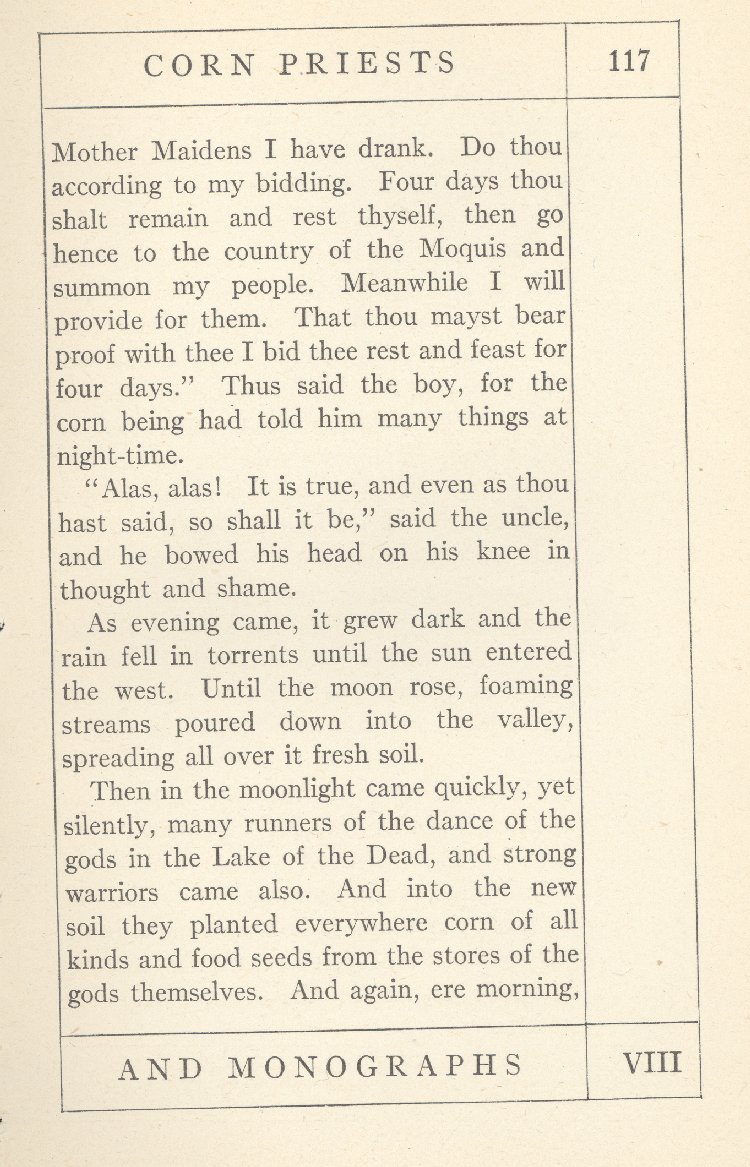 CORN PRIESTS

117

Mother Maidens I have drank. Do thou according to my bidding. Four days thou shalt remain and rest thyself, then go hence to the country of the Moquis and summon my people. Meanwhile I will provide for them. That thou mayst bear proof with thee I bid thee rest and feast for four days." Thus said the boy, for the corn being had told him many things at night-time.

"Alas, alas! It is true, and even as thou hast said, so shall it be," said the uncle, and he bowed his head on his knee in thought and shame.

As evening came, it grew dark and the rain fell in torrents until the sun entered the west. Until the moon rose, foaming streams poured down into the valley, spreading all over it fresh soil.

Then in the moonlight came quickly, yet silently, many runners of the dance of the gods in the Lake of the Dead, and strong warriors came also. And into the new soil they planted everywhere corn of all kinds and food seeds from the stores of the gods themselves. And again, ere morning,

AND MONOGRAPHS

VIII